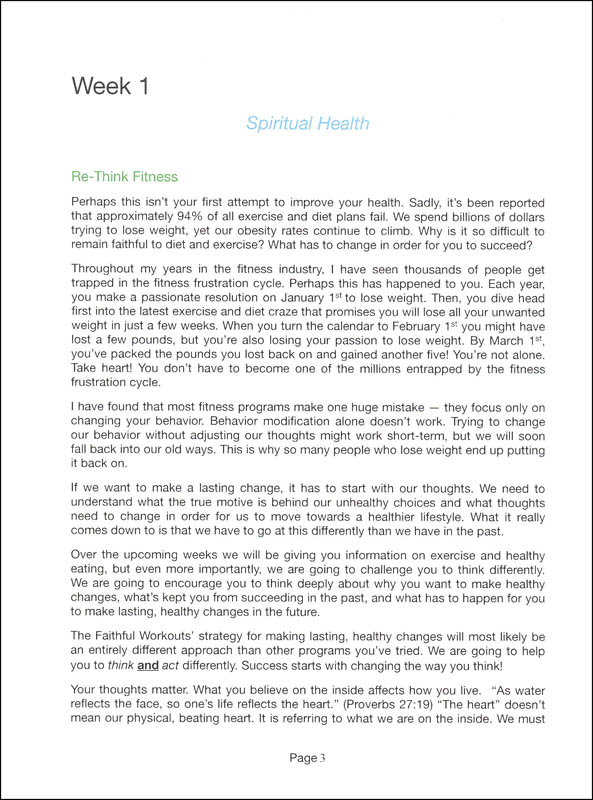 Week 1

Spiritual Health

Re-Think Fitness

Perhaps this isn't your first attempt to improve your health. Sadly, it's been reported that approximately 94% of all exercise and diet plans fail. We spend billions of dollars trying to lose weight, yet our obesity rates continue to climb. Why is it so difficult to remain faithful to diet and exercise? What has to change in order for you to succeed?

Throughout my years in the fitness industry, I have seen thousands of people get trapped in the fitness frustration cycle. Perhaps this has happened to you. Each year, you make a passionate resolution on January 1$^{st}$ to lose weight. Then, you dive head first into the latest exercise and diet craze that promises you will lose all your unwanted weight in just a few weeks. When you turn the calendar to February 1$^{st}$ you might have lost a few pounds, but you're also losing your passion to lose weight. By March 1$^{st}$, you've packed the pounds you lost back on and gained another five! You're not alone. Take heart! You don't have to become one of the millions entrapped by the fitness frustration cycle.

I have found that most fitness programs make one huge mistake — they focus only on changing your behavior. Behavior modification alone doesn't work. Trying to change our behavior without adjusting our thoughts might work short-term, but we will soon fall back into our old ways. This is why so many people who lose weight end up putting it back on.

If we want to make a lasting change, it has to start with our thoughts. We need to understand what the true motive is behind our unhealthy choices and what thoughts need to change in order for us to move towards a healthier lifestyle. What it really comes down to is that we have to go at this differently than we have in the past.

Over the upcoming weeks we will be giving you information on exercise and healthy eating, but even more importantly, we are going to challenge you to think differently. We are going to encourage you to think deeply about why you want to make healthy changes, what's kept you from succeeding in the past, and what has to happen for you to make lasting, healthy changes in the future.

The Faithful Workouts' strategy for making lasting, healthy changes will most likely be an entirely different approach than other programs you've tried. We are going to help you to think and act differently. Success starts with changing the way you think!

Your thoughts matter. What you believe on the inside affects how you live. "As water reflects the face, so one's life reflects the heart." (Proverbs 27:19) "The heart" doesn't mean our physical, beating heart. It is referring to what we are on the inside. We must

Page 3